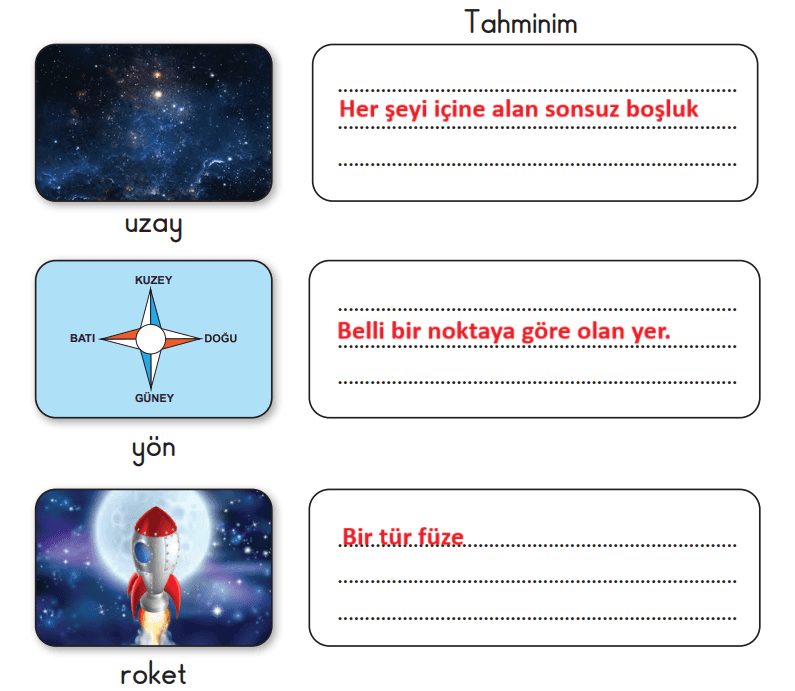 Tahminim

Her şeyi içine alan sonsuz boşluk

uzay

KUZEY
BATI
DOĞU
GÜNEY

Belli bir noktaya göre olan yer.

yön

Bir tür füze

roket